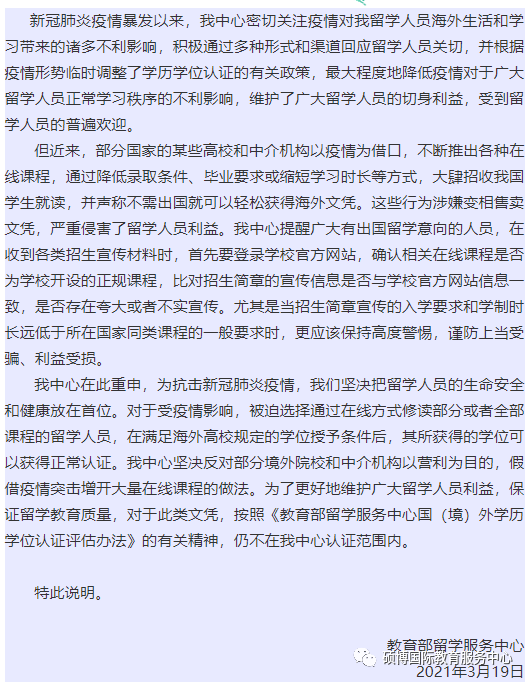 新冠肺炎疫情暴发以来，我中心密切关注疫情对我留学人员海外生活和学习带来的诸多不利影响，积极通过多种形式和渠道回应留学人员关切，并根据疫情形势临时调整了学历学位认证的有关政策，最大程度地降低疫情对于广大留学人员正常学习秩序的不利影响，维护了广大留学人员的切身利益，受到留学人员的普遍欢迎。

但近来，部分国家的某些高校和中介机构以疫情为借口，不断推出各种在线课程，通过降低录取条件、毕业要求或缩短学习时长等方式，大肆招收我国学生就读，并声称不需出国就可以轻松获得海外文凭。这些行为涉嫌变相售卖文凭，严重侵害了留学人员利益。我中心提醒广大有出国留学意向的人员，在收到各类招生宣传材料时，首先要登录学校官方网站，确认相关在线课程是否为学校开设的正规课程，比对招生简章的宣传信息是否与学校官方网站信息一致，是否存在夸大或者不实宣传。尤其是当招生简章宣传的入学要求和学制时长远低于所在国家同类课程的一般要求时，更应该保持高度警惕，谨防上当受骗、利益受损。

我中心在此重申，为抗击新冠肺炎疫情，我们坚决把留学人员的生命安全和健康放在首位。对于受疫情影响，被迫选择通过在线方式修读部分或者全部课程的留学人员，在满足海外高校规定的学位授予条件后，其所获得的学位可以获得正常认证。我中心坚决反对部分境外院校和中介机构以营利为目的，假借疫情突击增开大量在线课程的做法。为了更好地维护广大留学人员利益，保证留学教育质量，对于此类文凭，按照《教育部留学服务中心国（境）外学历学位认证评估办法》的有关精神，仍不在我中心认证范围内。

特此说明。

教育部留学服务中心
硕博国际教育服务中心
2021年3月19日